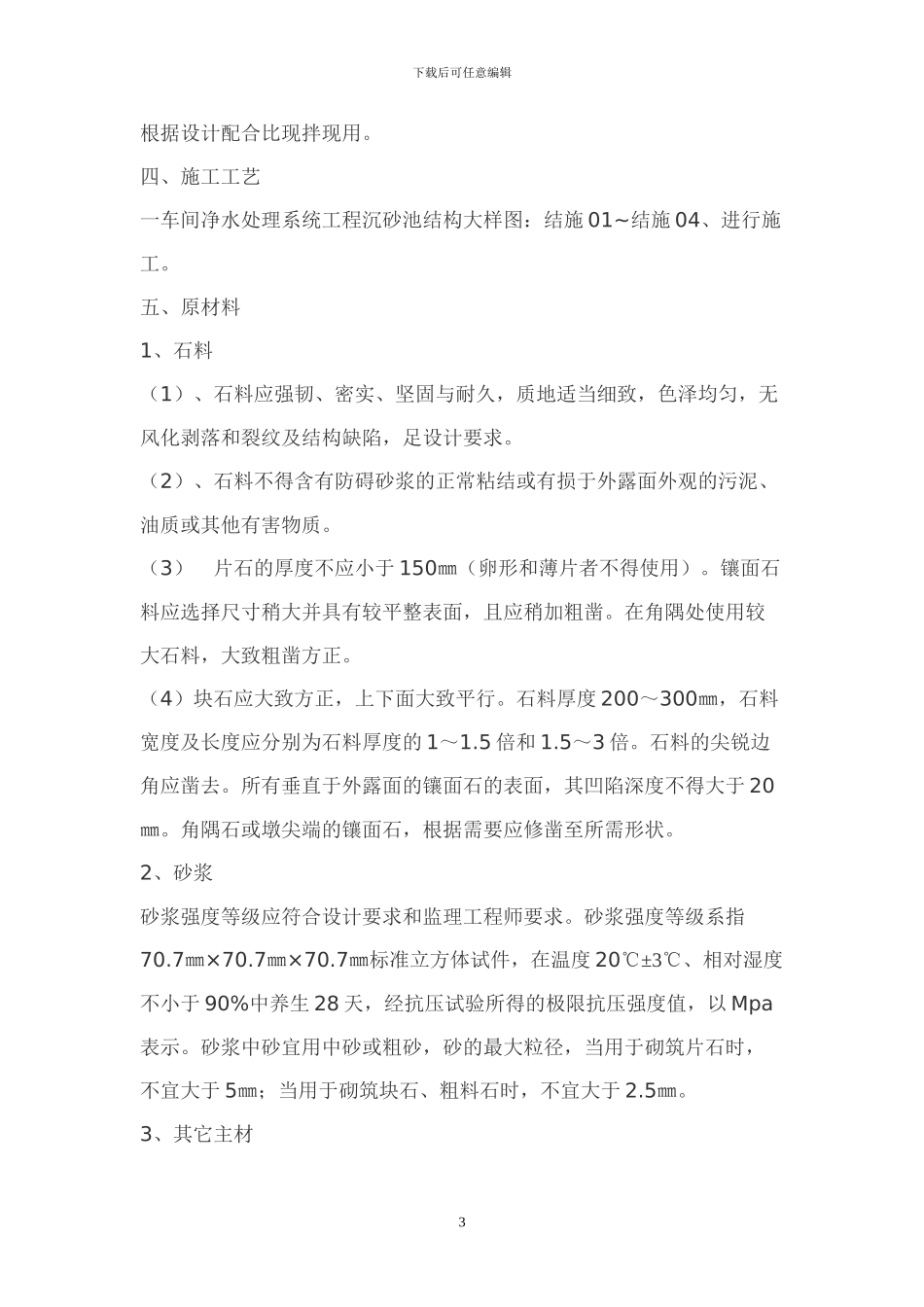 下载后可任意编辑

根据设计配合比现拌现用。

四、施工工艺

一车间净水处理系统工程沉砂池结构大样图：结施 01~结施 04、进行施工。

五、原材料

1、石料

（1）、石料应强韧、密实、坚固与耐久，质地适当细致，色泽均匀，无风化剥落和裂纹及结构缺陷，足设计要求。

（2）、石料不得含有防碍砂浆的正常粘结或有损于外露面外观的污泥、油质或其他有害物质。

（3）　片石的厚度不应小于 150㎜（卵形和薄片者不得使用）。镶面石料应选择尺寸稍大并具有较平整表面，且应稍加粗凿。在角隅处使用较大石料，大致粗凿方正。

（4）块石应大致方正，上下面大致平行。石料厚度 200～300㎜，石料宽度及长度应分别为石料厚度的 1～1.5 倍和 1.5～3 倍。石料的尖锐边角应凿去。所有垂直于外露面的镶面石的表面，其凹陷深度不得大于 20㎜。角隅石或墩尖端的镶面石，根据需要应修凿至所需形状。

2、砂浆

砂浆强度等级应符合设计要求和监理工程师要求。砂浆强度等级系指 70.7㎜×70.7㎜×70.7㎜标准立方体试件，在温度 20℃±3℃、相对湿度不小于 90%中养生 28 天，经抗压试验所得的极限抗压强度值，以 Mpa 表示。砂浆中砂宜用中砂或粗砂，砂的最大粒径，当用于砌筑片石时，不宜大于 5㎜；当用于砌筑块石、粗料石时，不宜大于 2.5㎜。

3、其它主材

3